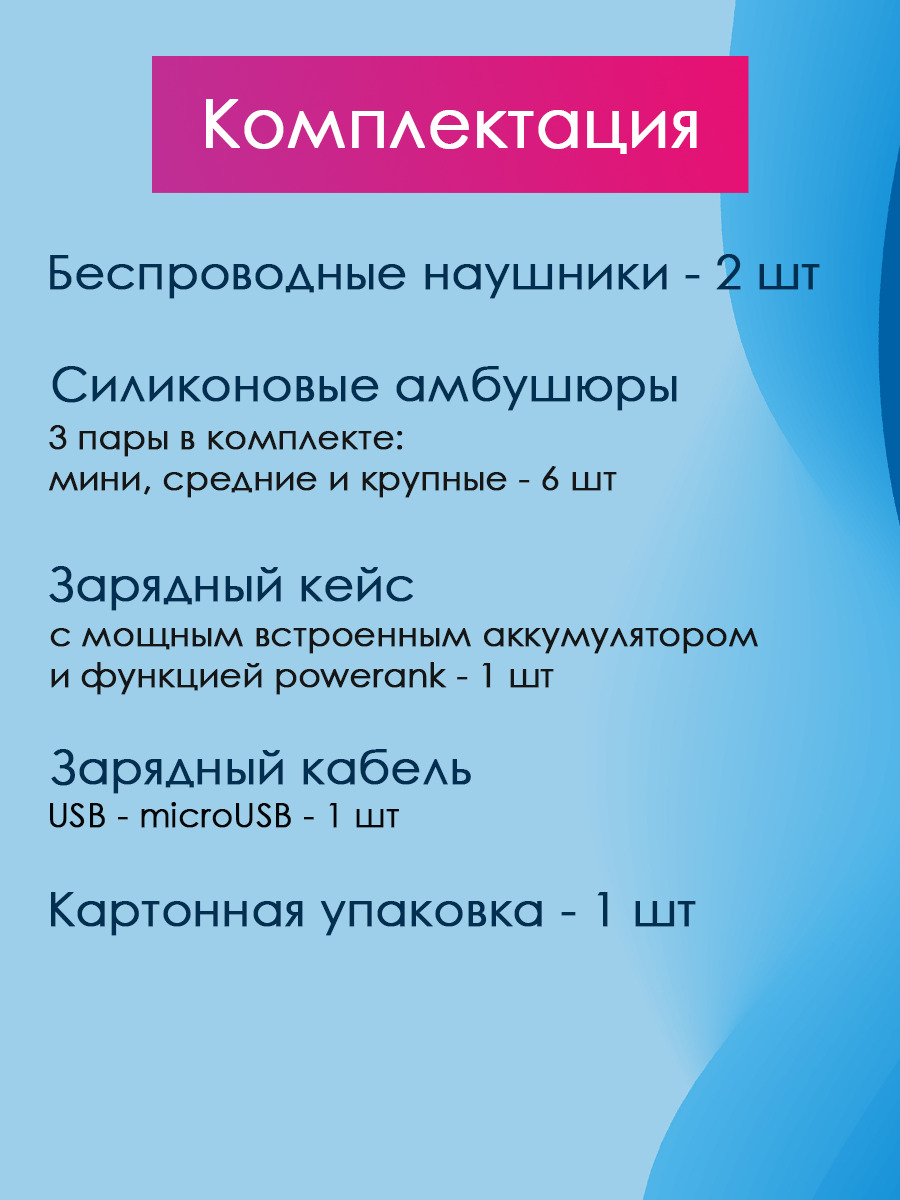 Комплектация

Беспроводные наушники - 2 шт

Силиконовые амбушюры
3 пары в комплекте:
мини, средние и крупные - 6 шт

Зарядный кейс
с мощным встроенным аккумулятором
и функцией powerank - 1 шт

Зарядный кабель
USB - microUSB - 1 шт

Картонная упаковка - 1 шт